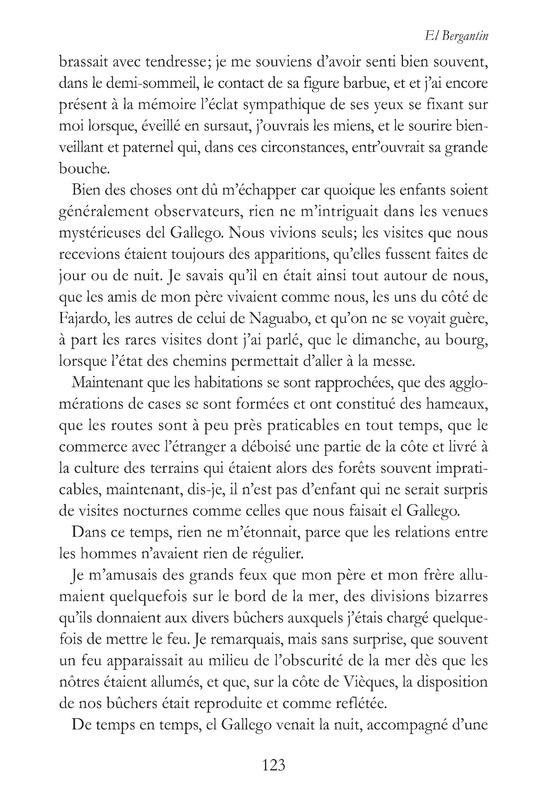 El Bergantin

brassait avec tendresse; je me souviens d'avoir senti bien souvent, dans le demi-sommeil, le contact de sa figure barbue, et et j'ai encore présent à la mémoire l'éclat sympathique de ses yeux se fixant sur moi lorsque, éveillé en sursaut, j'ouvrais les miens, et le sourire bienveillant et paternel qui, dans ces circonstances, entr'ouvrait sa grande bouche.

Bien des choses ont dû m'échapper car quoique les enfants soient généralement observateurs, rien ne m'intriguait dans les venues mystérieuses del Gallego. Nous vivions seuls; les visites que nous recevions étaient toujours des apparitions, qu'elles fussent faites de jour ou de nuit. Je savais qu'il en était ainsi tout autour de nous, que les amis de mon père vivaient comme nous, les uns du côté de Fajardo, les autres de celui de Naguabo, et qu'on ne se voyait guère, à part les rares visites dont j'ai parlé, que le dimanche, au bourg, lorsque l'état des chemins permettait d'aller à la messe.

Maintenant que les habitations se sont rapprochées, que des agglomérations de cases se sont formées et ont constitué des hameaux, que les routes sont à peu près praticables en tout temps, que le commerce avec l'étranger a déboisé une partie de la côte et livré à la culture des terrains qui étaient alors des forêts souvent impraticables, maintenant, dis-je, il n'est pas d'enfant qui ne serait surpris de visites nocturnes comme celles que nous faisait el Gallego.

Dans ce temps, rien ne m'étonnait, parce que les relations entre les hommes n'avaient rien de régulier.

Je m'amusais des grands feux que mon père et mon frère allumaient quelquefois sur le bord de la mer, des divisions bizarres qu'ils donnaient aux divers bûchers auxquels j'étais chargé quelquefois de mettre le feu. Je remarquais, mais sans surprise, que souvent un feu apparaissait au milieu de l'obscurité de la mer dès que les nôtres étaient allumés, et que, sur la côte de Vièques, la disposition de nos bûchers était reproduite et comme reflétée.

De temps en temps, el Gallego venait la nuit, accompagné d'une

123